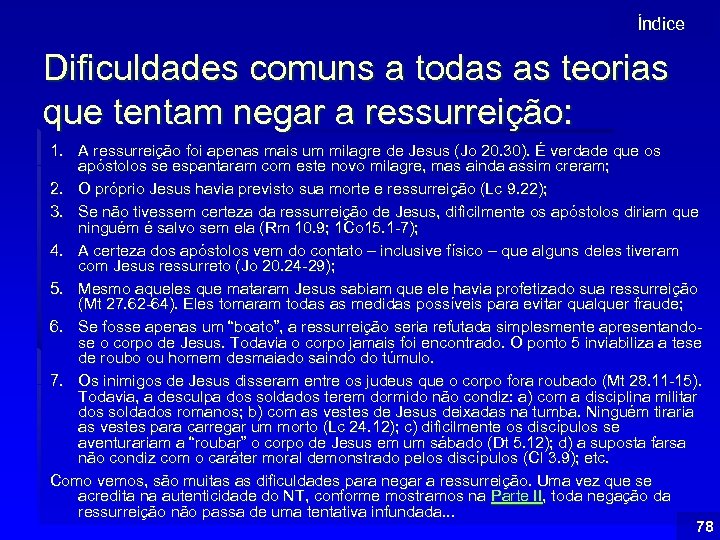 Índice

Dificuldades comuns a todas as teorias que tentam negar a ressurreição:

1. A ressurreição foi apenas mais um milagre de Jesus (Jo 20.30). É verdade que os apóstolos se espantaram com este novo milagre, mas ainda assim creram;
2. O próprio Jesus havia previsto sua morte e ressurreição (Lc 9.22);
3. Se não tivessem certeza da ressurreição de Jesus, dificilmente os apóstolos diriam que ninguém é salvo sem ela (Rm 10.9; 1Co15.1-7);
4. A certeza dos apóstolos vem do contato – inclusive físico – que alguns deles tiveram com Jesus ressurreto (Jo 20.24-29);
5. Mesmo aqueles que mataram Jesus sabiam que ele havia profetizado sua ressurreição (Mt 27.62-64). Eles tomaram todas as medidas possíveis para evitar qualquer fraude;
6. Se fosse apenas um "boato", a ressurreição seria refutada simplesmente apresentando-se o corpo de Jesus. Todavia o corpo jamais foi encontrado. O ponto 5 inviabiliza a tese de roubo ou homem desmaiado saindo do túmulo.
7. Os inimigos de Jesus disseram entre os judeus que o corpo fora roubado (Mt 28.11-15). Todavia, a desculpa dos soldados terem dormido não condiz: a) com a disciplina militar dos soldados romanos; b) com as vestes de Jesus deixadas na tumba. Ninguém tiraria as vestes para carregar um morto (Lc 24.12); c) dificilmente os discípulos se aventurariam a "roubar" o corpo de Jesus em um sábado (Dt 5.12); d) a suposta farsa não condiz com o caráter moral demonstrado pelos discípulos (Cl 3.9); etc.

Como vemos, são muitas as dificuldades para negar a ressurreição. Uma vez que se acredita na autenticidade do NT, conforme mostramos na Parte II, toda negação da ressurreição não passa de uma tentativa infundada...

78